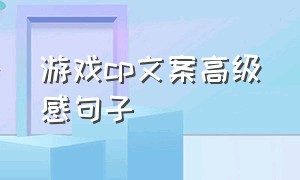 游戏cp文案高级感句子